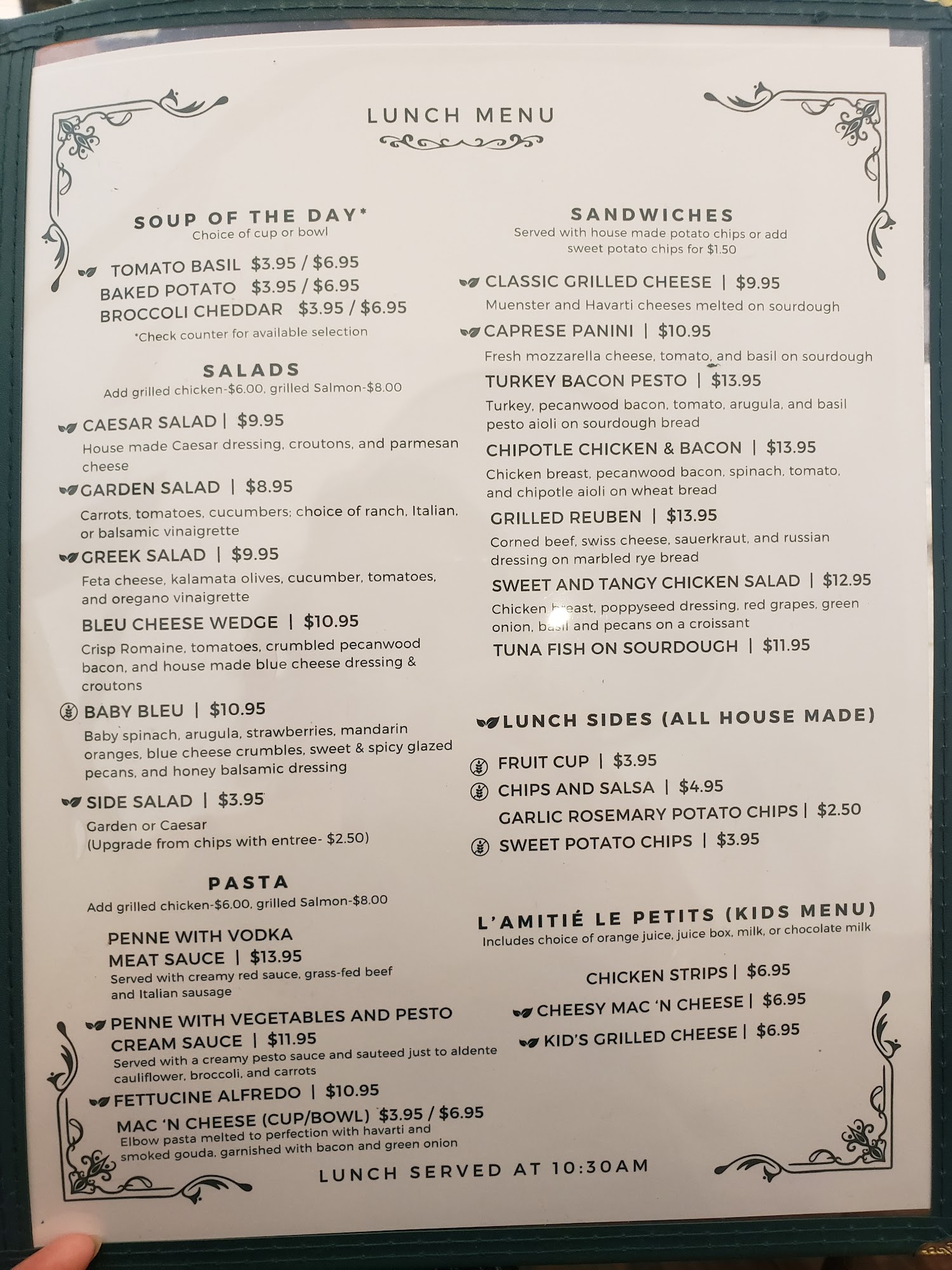 LUNCH MENU

SOUP OF THE DAY*
Choice of cup or bowl

TOMATO BASIL $3.95 / $6.95
BAKED POTATO $3.95 / $6.95
BROCCOLI CHEDDAR $3.95 / $6.95
*Check counter for available selection

SALADS
Add grilled chicken-$6.00, grilled Salmon-$8.00

CAESAR SALAD | $9.95
House made Caesar dressing, croutons, and parmesan cheese

GARDEN SALAD | $8.95
Carrots, tomatoes, cucumbers; choice of ranch, Italian, or balsamic vinaigrette

GREEK SALAD | $9.95
Feta cheese, kalamata olives, cucumber, tomatoes, and oregano vinaigrette

BLEU CHEESE WEDGE | $10.95
Crisp Romaine, tomatoes, crumbled pecanwood bacon, and house made blue cheese dressing & croutons

BABY BLEU | $10.95
Baby spinach, arugula, strawberries, mandarin oranges, blue cheese crumbles, sweet & spicy glazed pecans, and honey balsamic dressing

SIDE SALAD | $3.95
Garden or Caesar
(Upgrade from chips with entree- $2.50)

PASTA
Add grilled chicken-$6.00, grilled Salmon-$8.00

PENNE WITH VODKA MEAT SAUCE | $13.95
Served with creamy red sauce, grass-fed beef and Italian sausage

PENNE WITH VEGETABLES AND PESTO CREAM SAUCE | $11.95
Served with a creamy pesto sauce and sauteed just to aldente cauliflower, broccoli, and carrots

FETTUCINE ALFREDO | $10.95

MAC 'N CHEESE (CUP/BOWL) $3.95 / $6.95
Elbow pasta melted to perfection with havarti and smoked gouda, garnished with bacon and green onion

SANDWICHES
Served with house made potato chips or add sweet potato chips for $1.50

CLASSIC GRILLED CHEESE | $9.95
Muenster and Havarti cheeses melted on sourdough

CAPRESE PANINI | $10.95
Fresh mozzarella cheese, tomato, and basil on sourdough

TURKEY BACON PESTO | $13.95
Turkey, pecanwood bacon, tomato, arugula, and basil pesto aioli on sourdough bread

CHIPOTLE CHICKEN & BACON | $13.95
Chicken breast, pecanwood bacon, spinach, tomato, and chipotle aioli on wheat bread

GRILLED REUBEN | $13.95
Corned beef, swiss cheese, sauerkraut, and russian dressing on marbled rye bread

SWEET AND TANGY CHICKEN SALAD | $12.95
Chicken breast, poppyseed dressing, red grapes, green onion, basil and pecans on a croissant

TUNA FISH ON SOURDOUGH | $11.95

LUNCH SIDES (ALL HOUSE MADE)

FRUIT CUP | $3.95
CHIPS AND SALSA | $4.95
GARLIC ROSEMARY POTATO CHIPS | $2.50
SWEET POTATO CHIPS | $3.95

L'AMITIÉ LE PETITS (KIDS MENU)
Includes choice of orange juice, juice box, milk, or chocolate milk

CHICKEN STRIPS | $6.95
CHEESY MAC 'N CHEESE | $6.95
KID'S GRILLED CHEESE | $6.95

LUNCH SERVED AT 10:30AM